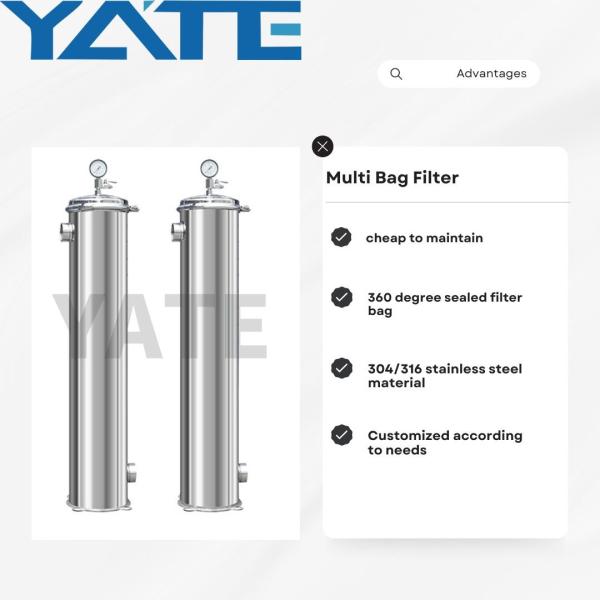 YATE

Advantages

YATE

Multi Bag Filter

cheap to maintain

360 degree sealed filter bag

304/316 stainless steel material

Customized according to needs